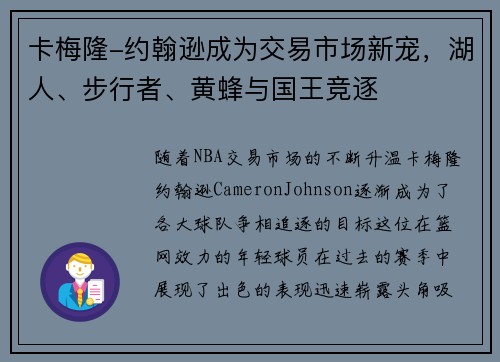 卡梅隆-约翰逊成为交易市场新宠，湖人、步行者、黄蜂与国王竞逐

随着NBA交易市场的不断升温卡梅隆约翰逊CameronJohnson逐渐成为了各大球队争相追逐的目标这位在篮网效力的年轻球员在过去的赛季中展现了出色的表现迅速崭露头角吸